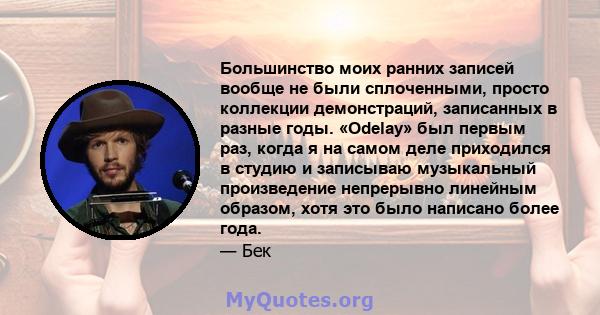 Большинство моих ранних записей вообще не были сплоченными, просто коллекции демонстраций, записанных в разные годы. «Odelay» был первым раз, когда я на самом деле приходился в студию и записываю музыкальный произведение непрерывно линейным образом, хотя это было написано более года.
— Бек

MyQuotes.org